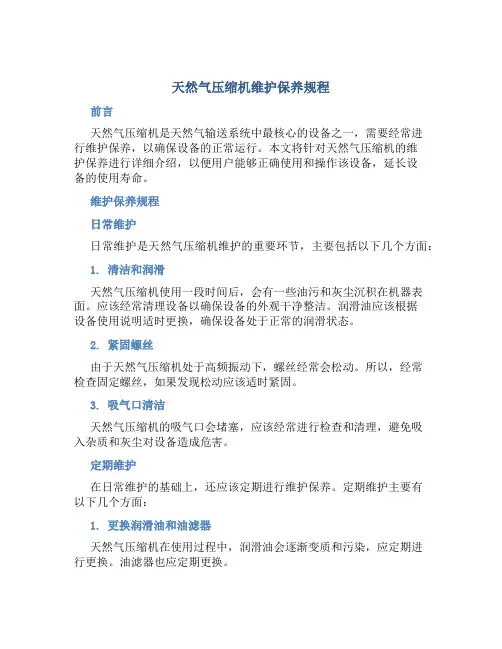 天然气压缩机维护保养规程

前言

天然气压缩机是天然气输送系统中最核心的设备之一，需要经常进行维护保养，以确保设备的正常运行。本文将针对天然气压缩机的维护保养进行详细介绍，以便用户能够正确使用和操作该设备，延长设备的使用寿命。

维护保养规程

日常维护

日常维护是天然气压缩机维护的重要环节，主要包括以下几个方面：

1. 清洁和润滑

天然气压缩机使用一段时间后，会有一些油污和灰尘沉积在机器表面。应该经常清理设备以确保设备的外观干净整洁。润滑油应该根据设备使用说明适时更换，确保设备处于正常的润滑状态。

2. 紧固螺丝

由于天然气压缩机处于高频振动下，螺丝经常会松动。所以，经常检查固定螺丝，如果发现松动应该适时紧固。

3. 吸气口清洁

天然气压缩机的吸气口会堵塞，应该经常进行检查和清理，避免吸入杂质和灰尘对设备造成危害。

定期维护

在日常维护的基础上，还应该定期进行维护保养。定期维护主要有以下几个方面：

1. 更换润滑油和油滤器

天然气压缩机在使用过程中，润滑油会逐渐变质和污染，应定期进行更换。油滤器也应定期更换。